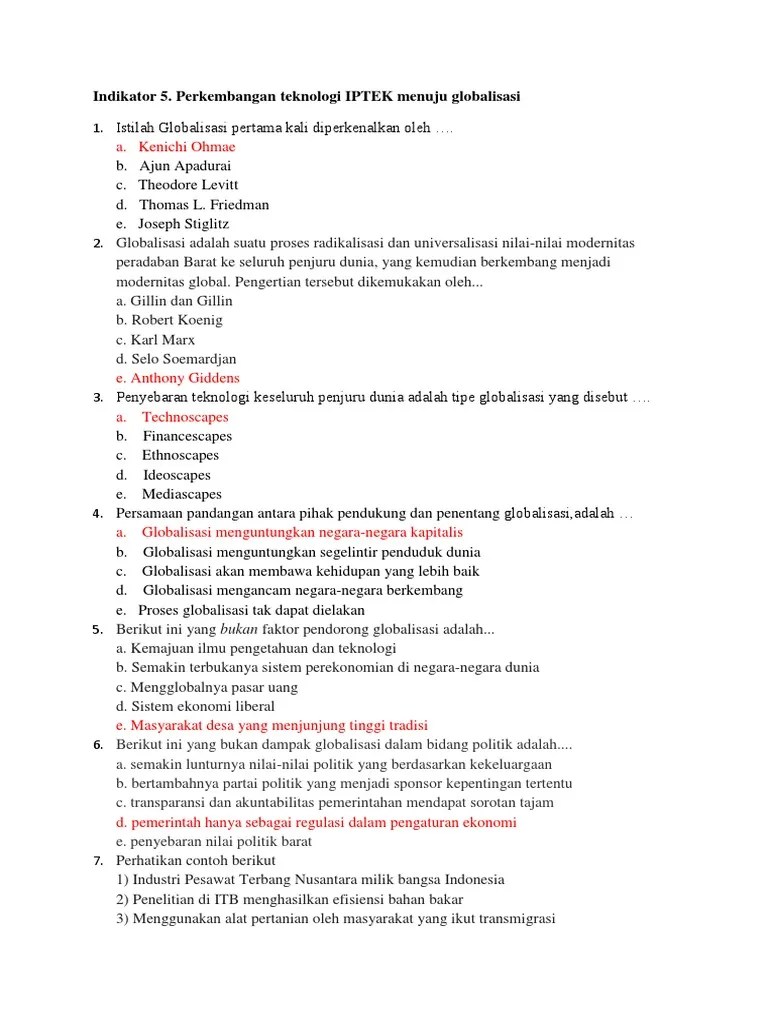 Indikator 5. Perkembangan teknologi IPTEK menuju globalisasi

1. Istilah Globalisasi pertama kali diperkenalkan oleh ....
a. Kenichi Ohmae
b. Ajun Apadurai
c. Theodore Levitt
d. Thomas L. Friedman
e. Joseph Stiglitz

2. Globalisasi adalah suatu proses radikalisasi dan universalisasi nilai-nilai modernitas peradaban Barat ke seluruh penjuru dunia, yang kemudian berkembang menjadi modernitas global. Pengertian tersebut dikemukakan oleh...
a. Gillin dan Gillin
b. Robert Koenig
c. Karl Marx
d. Selo Soemardjan
e. Anthony Giddens

3. Penyebaran teknologi keseluruh penjuru dunia adalah tipe globalisasi yang disebut ....
a. Technoscapes
b. Financescapes
c. Ethnoscapes
d. Ideoscapes
e. Mediascapes

4. Persamaan pandangan antara pihak pendukung dan penentang globalisasi,adalah ...
a. Globalisasi menguntungkan negara-negara kapitalis
b. Globalisasi menguntungkan segelintir penduduk dunia
c. Globalisasi akan membawa kehidupan yang lebih baik
d. Globalisasi mengancam negara-negara berkembang
e. Proses globalisasi tak dapat dielakan

5. Berikut ini yang bukan faktor pendorong globalisasi adalah...
a. Kemajuan ilmu pengetahuan dan teknologi
b. Semakin terbukanya sistem perekonomian di negara-negara dunia
c. Mengglobalnya pasar uang
d. Sistem ekonomi liberal
e. Masyarakat desa yang menjunjung tinggi tradisi

6. Berikut ini yang bukan dampak globalisasi dalam bidang politik adalah....
a. semakin lunturnya nilai-nilai politik yang berdasarkan kekeluargaan
b. bertambahnya partai politik yang menjadi sponsor kepentingan tertentu
c. transparansi dan akuntabilitas pemerintahan mendapat sorotan tajam
d. pemerintah hanya sebagai regulasi dalam pengaturan ekonomi
e. penyebaran nilai politik barat

7. Perhatikan contoh berikut
1) Industri Pesawat Terbang Nusantara milik bangsa Indonesia
2) Penelitian di ITB menghasilkan efisiensi bahan bakar
3) Menggunakan alat pertanian oleh masyarakat yang ikut transmigrasi